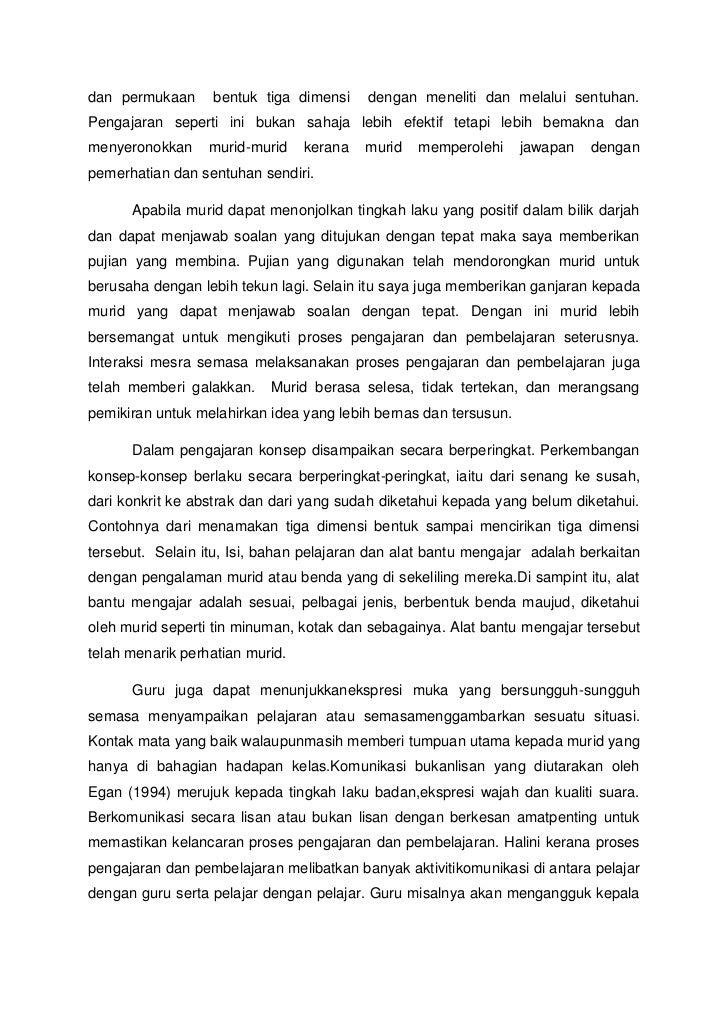 dan permukaan bentuk tiga dimensi dengan meneliti dan melalui sentuhan. Pengajaran seperti ini bukan sahaja lebih efektif tetapi lebih bemakna dan menyeronokkan murid-murid kerana murid memperolehi jawapan dengan pemerhatian dan sentuhan sendiri.

Apabila murid dapat menonjolkan tingkah laku yang positif dalam bilik darjah dan dapat menjawab soalan yang ditujukan dengan tepat maka saya memberikan pujian yang membina. Pujian yang digunakan telah mendorongkan murid untuk berusaha dengan lebih tekun lagi. Selain itu saya juga memberikan ganjaran kepada murid yang dapat menjawab soalan dengan tepat. Dengan ini murid lebih bersemangat untuk mengikuti proses pengajaran dan pembelajaran seterusnya. Interaksi mesra semasa melaksanakan proses pengajaran dan pembelajaran juga telah memberi galakkan. Murid berasa selesa, tidak tertekan, dan merangsang pemikiran untuk melahirkan idea yang lebih bernas dan tersusun.

Dalam pengajaran konsep disampaikan secara berperingkat. Perkembangan konsep-konsep berlaku secara berperingkat-peringkat, iaitu dari senang ke susah, dari konkrit ke abstrak dan dari yang sudah diketahui kepada yang belum diketahui. Contohnya dari menamakan tiga dimensi bentuk sampai mencirikan tiga dimensi tersebut. Selain itu, Isi, bahan pelajaran dan alat bantu mengajar adalah berkaitan dengan pengalaman murid atau benda yang di sekeliling mereka.Di sampint itu, alat bantu mengajar adalah sesuai, pelbagai jenis, berbentuk benda maujud, diketahui oleh murid seperti tin minuman, kotak dan sebagainya. Alat bantu mengajar tersebut telah menarik perhatian murid.

Guru juga dapat menunjukkanekspresi muka yang bersungguh-sungguh semasa menyampaikan pelajaran atau semasamenggambarkan sesuatu situasi. Kontak mata yang baik walaupunmasih memberi tumpuan utama kepada murid yang hanya di bahagian hadapan kelas.Komunikasi bukanlisan yang diutarakan oleh Egan (1994) merujuk kepada tingkah laku badan,ekspresi wajah dan kualiti suara. Berkomunikasi secara lisan atau bukan lisan dengan berkesan amatpenting untuk memastikan kelancaran proses pengajaran dan pembelajaran. Halini kerana proses pengajaran dan pembelajaran melibatkan banyak aktivitikomunikasi di antara pelajar dengan guru serta pelajar dengan pelajar. Guru misalnya akan mengangguk kepala